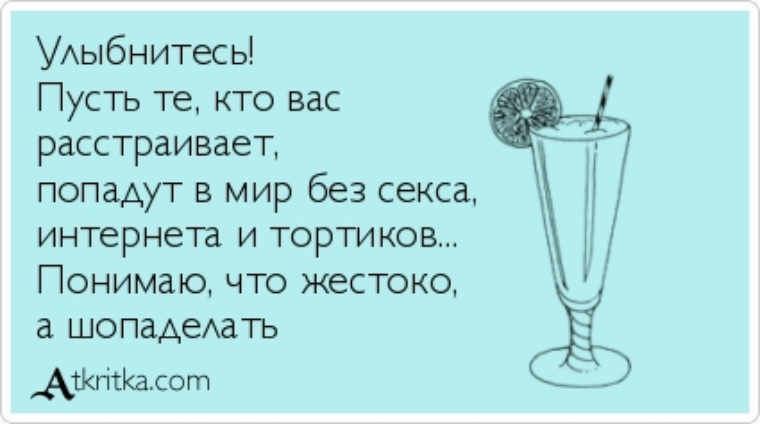 Улыбнитесь!
Пусть те, кто вас расстраивает, попадут в мир без секса, интернета и тортиков...
Понимаю, что жестоко, а шопаделать

Atkritka.com